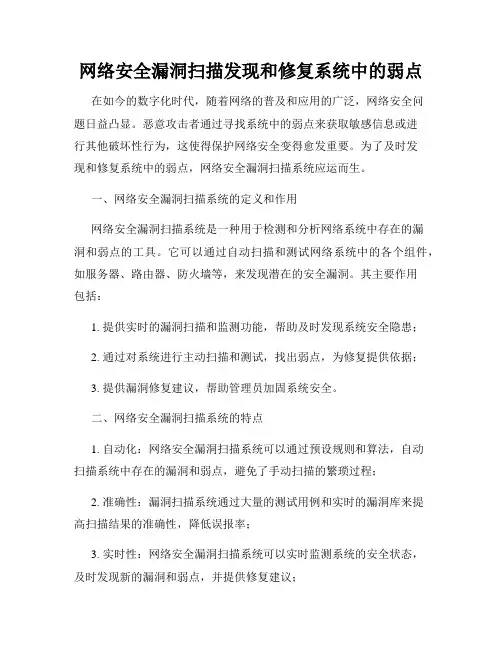 网络安全漏洞扫描发现和修复系统中的弱点

在如今的数字化时代，随着网络的普及和应用的广泛，网络安全问题日益凸显。恶意攻击者通过寻找系统中的弱点来获取敏感信息或进行其他破坏性行为，这使得保护网络安全变得愈发重要。为了及时发现和修复系统中的弱点，网络安全漏洞扫描系统应运而生。

一、网络安全漏洞扫描系统的定义和作用

网络安全漏洞扫描系统是一种用于检测和分析网络系统中存在的漏洞和弱点的工具。它可以通过自动扫描和测试网络系统中的各个组件，如服务器、路由器、防火墙等，来发现潜在的安全漏洞。其主要作用包括：

1. 提供实时的漏洞扫描和监测功能，帮助及时发现系统安全隐患；

2. 通过对系统进行主动扫描和测试，找出弱点，为修复提供依据；

3. 提供漏洞修复建议，帮助管理员加固系统安全。

二、网络安全漏洞扫描系统的特点

1. 自动化：网络安全漏洞扫描系统可以通过预设规则和算法，自动扫描系统中存在的漏洞和弱点，避免了手动扫描的繁琐过程；

2. 准确性：漏洞扫描系统通过大量的测试用例和实时的漏洞库来提高扫描结果的准确性，降低误报率；

3. 实时性：网络安全漏洞扫描系统可以实时监测系统的安全状态，及时发现新的漏洞和弱点，并提供修复建议；